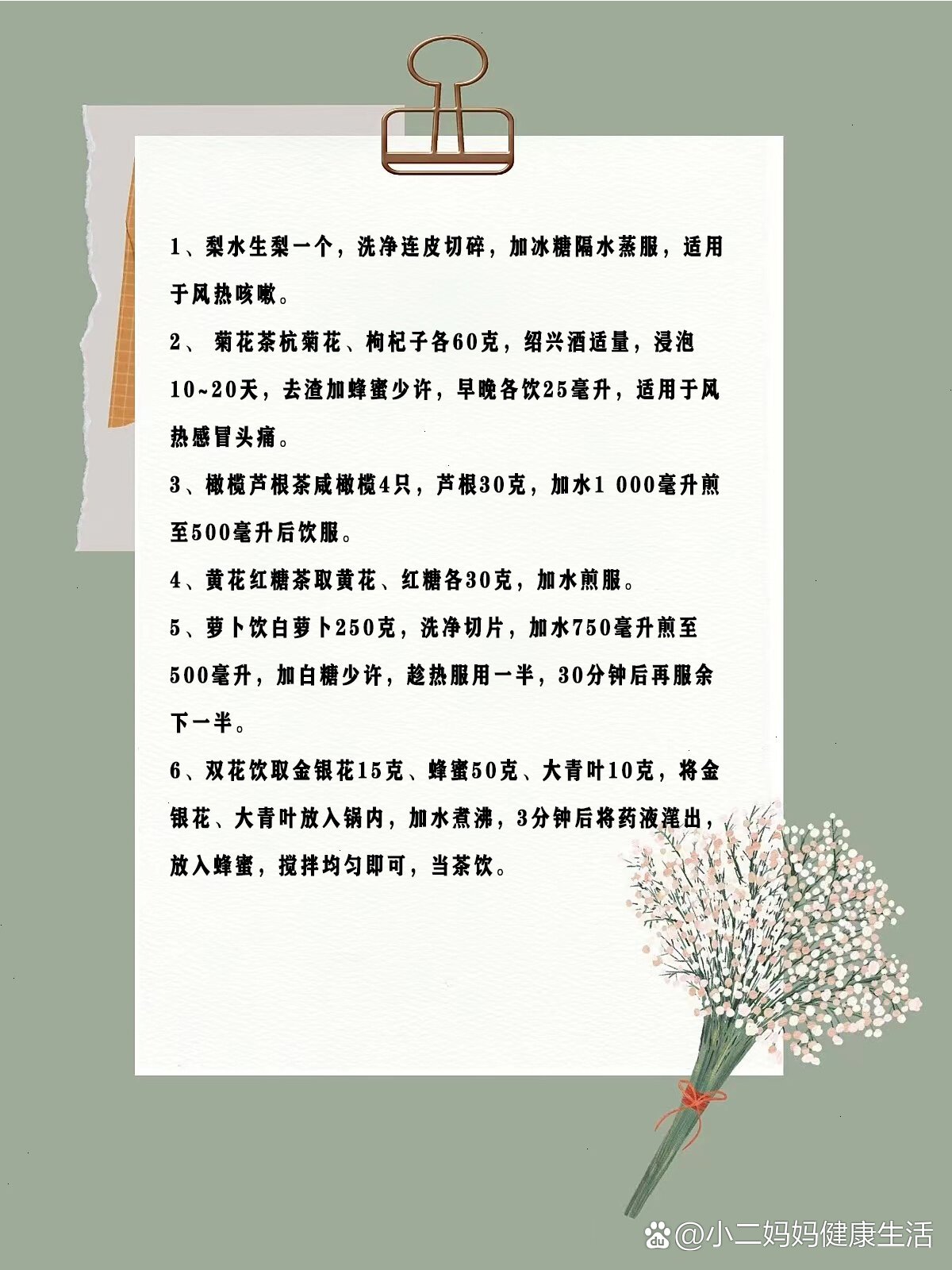 1、梨水生梨一个，洗净连皮切碎，加冰糖隔水蒸服，适用于风热咳嗽。

2、菊花茶杭菊花、枸杞子各60克，绍兴酒适量，浸泡10~20天，去渣加蜂蜜少许，早晚各饮25毫升，适用于风热感冒头痛。

3、橄榄芦根茶咸橄榄4只，芦根30克，加水1 000毫升煎至500毫升后饮服。

4、黄花红糖茶取黄花、红糖各30克，加水煎服。

5、萝卜饮白萝卜250克，洗净切片，加水750毫升煎至500毫升，加白糖少许，趁热服用一半，30分钟后再服余下一半。

6、双花饮取金银花15克、蜂蜜50克、大青叶10克，将金银花、大青叶放入锅内，加水煮沸，3分钟后将药液滗出，放入蜂蜜，搅拌均匀即可，当茶饮。

@小二妈妈健康生活